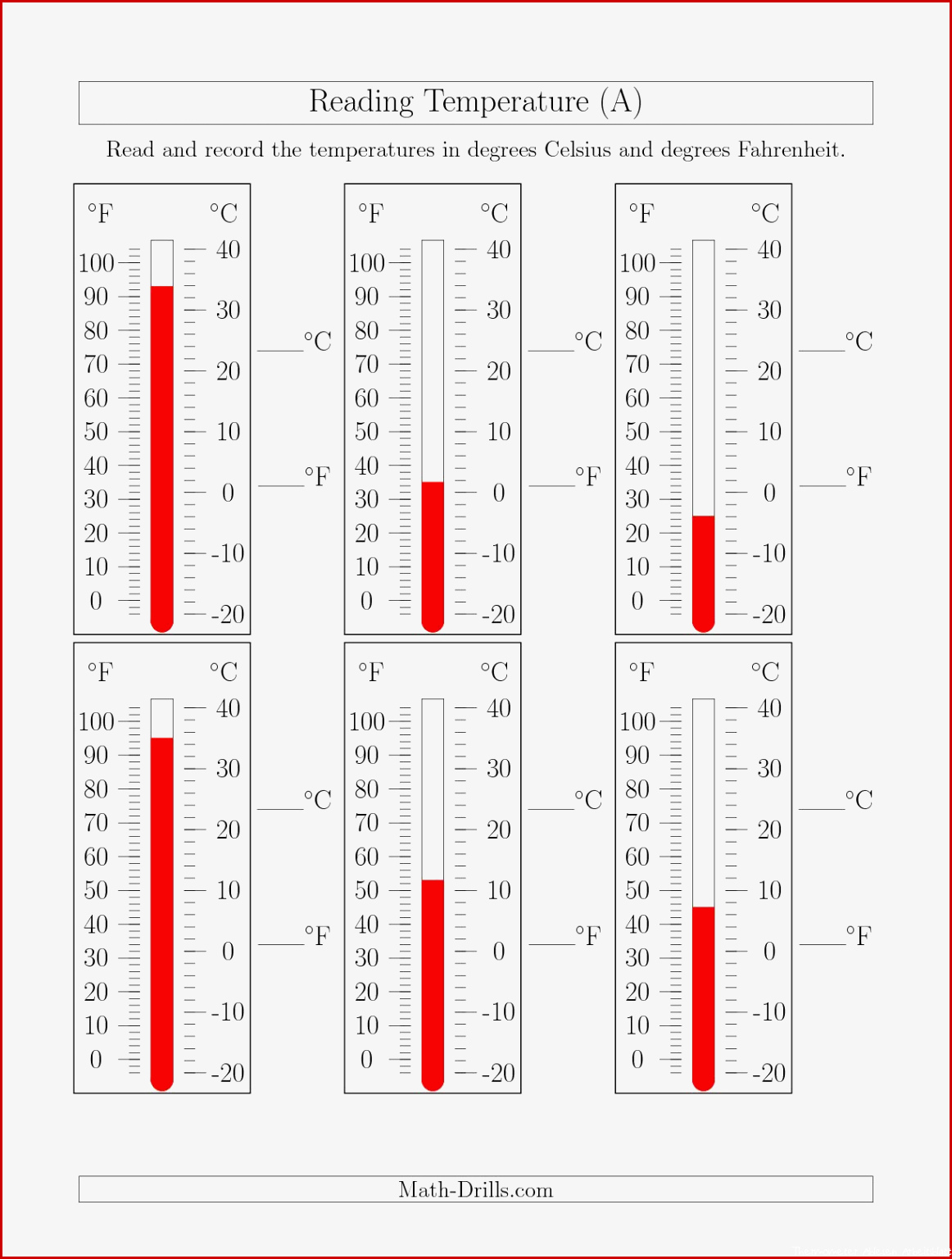 Reading Temperature (A)

Read and record the temperatures in degrees Celsius and degrees Fahrenheit.

°F °C
100 90 80 70 60 50 40 30 20 10 0
40 30 20 10 0 -10 -20
____°C
____°F

°F °C
100 90 80 70 60 50 40 30 20 10 0
40 30 20 10 0 -10 -20
____°C
____°F

°F °C
100 90 80 70 60 50 40 30 20 10 0
40 30 20 10 0 -10 -20
____°C
____°F

°F °C
100 90 80 70 60 50 40 30 20 10 0
40 30 20 10 0 -10 -20
____°C
____°F

°F °C
100 90 80 70 60 50 40 30 20 10 0
40 30 20 10 0 -10 -20
____°C
____°F

°F °C
100 90 80 70 60 50 40 30 20 10 0
40 30 20 10 0 -10 -20
____°C
____°F

Math-Drills.com